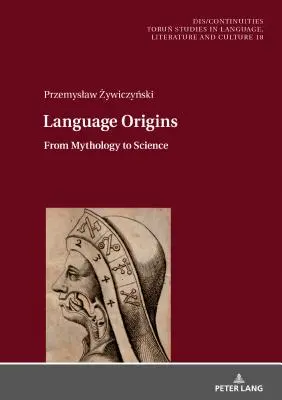 DIS/CONTINUITIES
TORUŃ STUDIES IN LANGUAGE,
LITERATURE AND CULTURE 18

Przemysław Żywiczyński

Language Origins

From Mythology to Science

2
3
4
4

PETER LANG